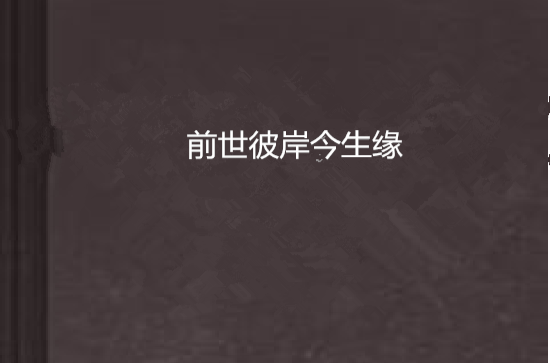 前世彼岸今生缘